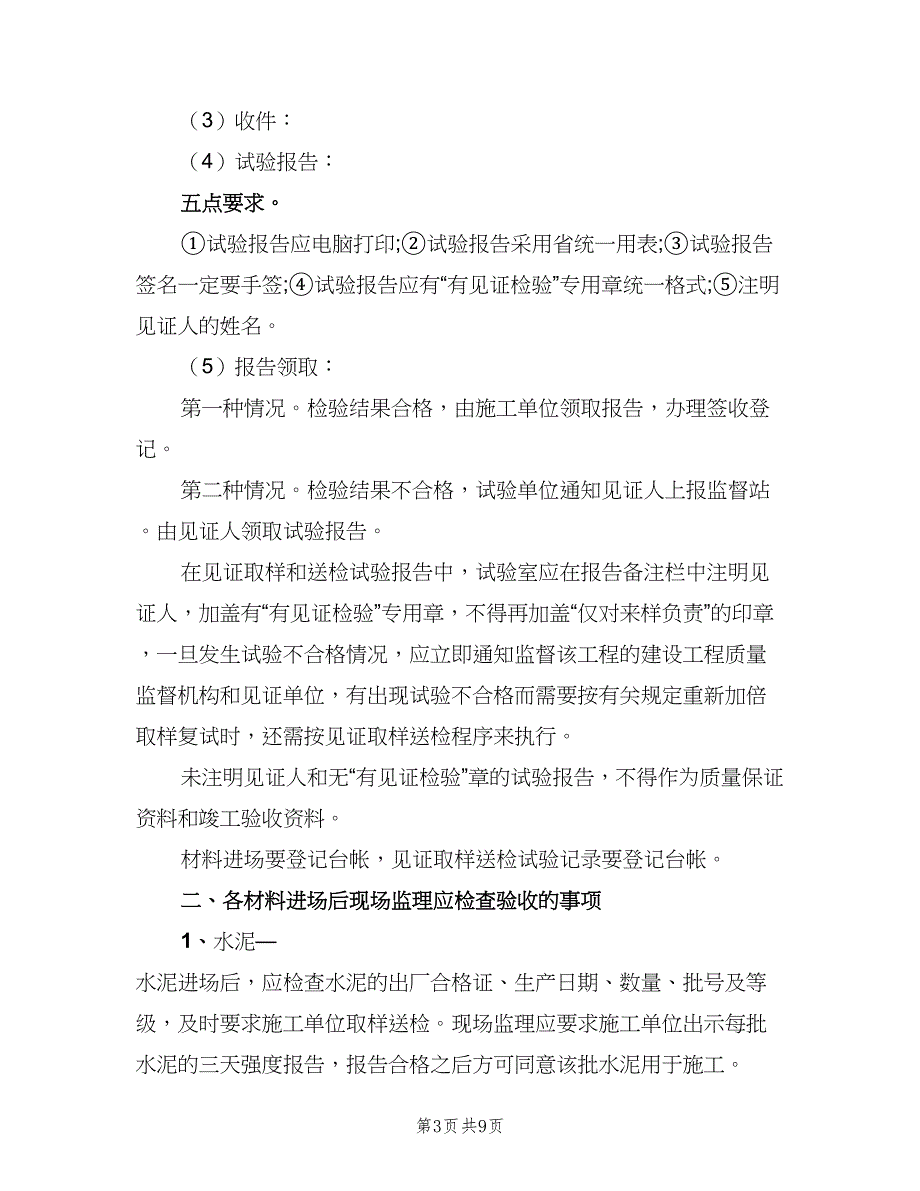 （3）收件：

（4）试验报告：

五点要求。

①试验报告应电脑打印;②试验报告采用省统一用表;③试验报告签名一定要手签;④试验报告应有“有见证检验”专用章统一格式;⑤注明见证人的姓名。

（5）报告领取：

第一种情况。检验结果合格，由施工单位领取报告，办理签收登记。

第二种情况。检验结果不合格，试验单位通知见证人上报监督站。由见证人领取试验报告。

在见证取样和送检试验报告中，试验室应在报告备注栏中注明见证人，加盖有“有见证检验”专用章，不得再加盖“仅对来样负责”的印章，一旦发生试验不合格情况，应立即通知监督该工程的建设工程质量监督机构和见证单位，有出现试验不合格而需要按有关规定重新加倍取样复试时，还需按见证取样送检程序来执行。

未注明见证人和无“有见证检验”章的试验报告，不得作为质量保证资料和竣工验收资料。

材料进场要登记台帐，见证取样送检试验记录要登记台帐。

二、各材料进场后现场监理应检查验收的事项

1、水泥—

水泥进场后，应检查水泥的出厂合格证、生产日期、数量、批号及等级，及时要求施工单位取样送检。现场监理应要求施工单位出示每批水泥的三天强度报告，报告合格之后方可同意该批水泥用于施工。

第3页 共9页